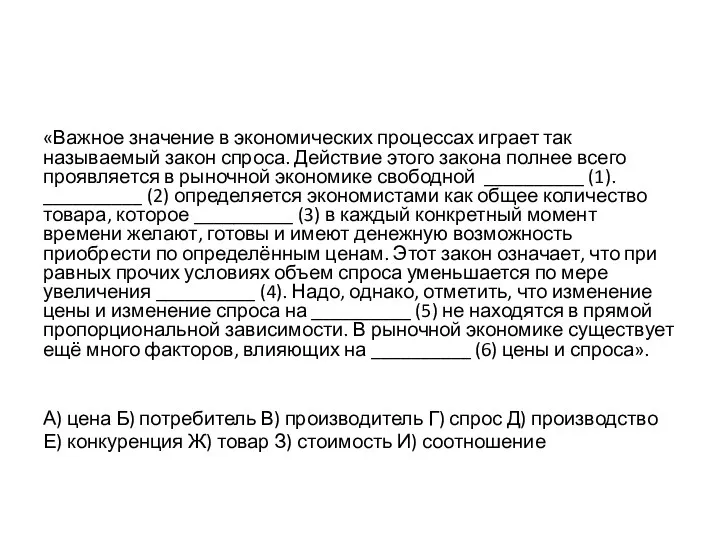 «Важное значение в экономических процессах играет так называемый закон спроса. Действие этого закона полнее всего проявляется в рыночной экономике свободной __________ (1). __________ (2) определяется экономистами как общее количество товара, которое __________ (3) в каждый конкретный момент времени желают, готовы и имеют денежную возможность приобрести по определённым ценам. Этот закон означает, что при равных прочих условиях объем спроса уменьшается по мере увеличения __________ (4). Надо, однако, отметить, что изменение цены и изменение спроса на __________ (5) не находятся в прямой пропорциональной зависимости. В рыночной экономике существует ещё много факторов, влияющих на __________ (6) цены и спроса».

А) цена Б) потребитель В) производитель Г) спрос Д) производство Е) конкуренция Ж) товар З) стоимость И) соотношение